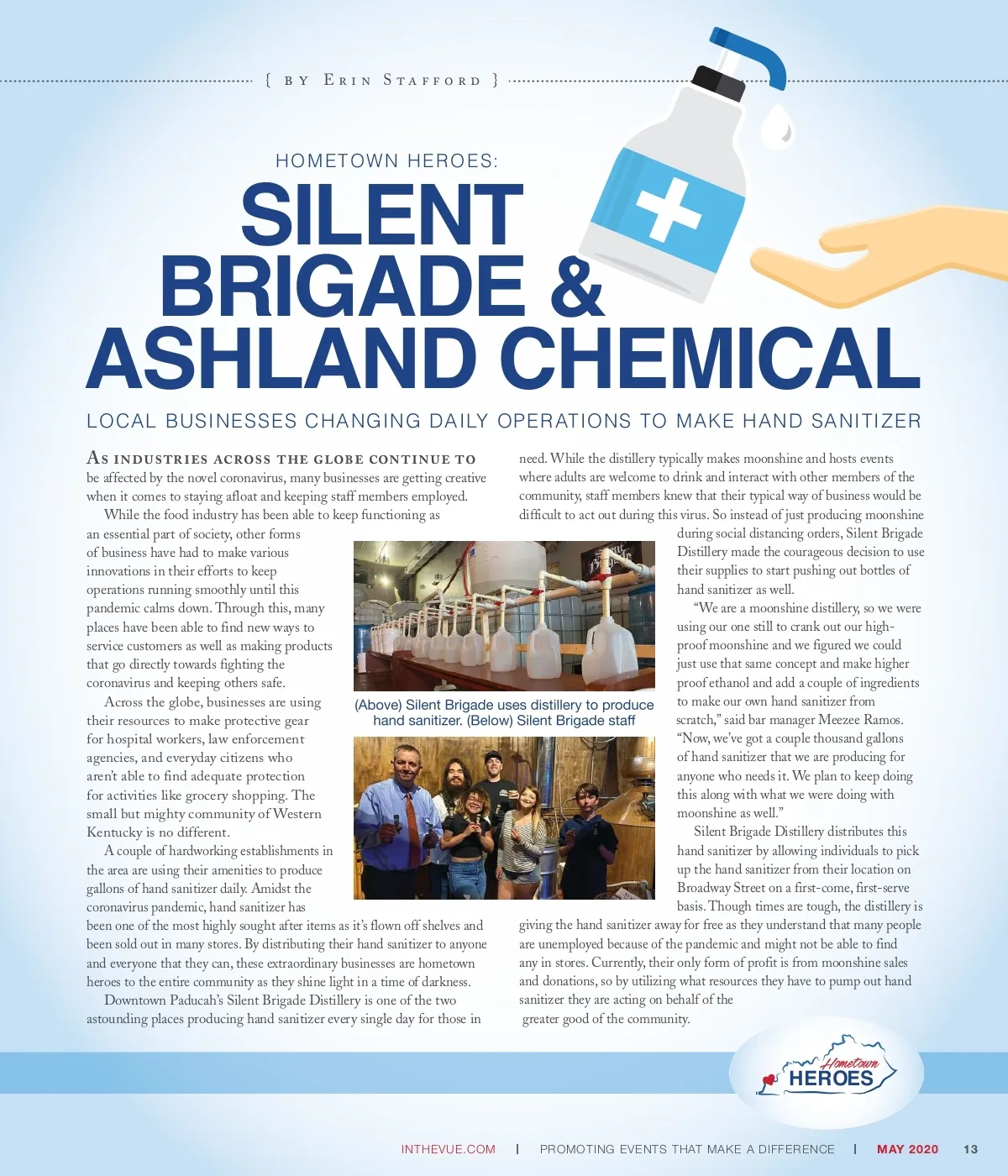 { BY ERIN STAFFORD }

HOMETOWN HEROES:

SILENT BRIGADE & ASHLAND CHEMICAL

LOCAL BUSINESSES CHANGING DAILY OPERATIONS TO MAKE HAND SANITIZER

AS INDUSTRIES ACROSS THE GLOBE CONTINUE TO be affected by the novel coronavirus, many businesses are getting creative when it comes to staying afloat and keeping staff members employed.

While the food industry has been able to keep functioning as an essential part of society, other forms of business have had to make various innovations in their efforts to keep operations running smoothly until this pandemic calms down. Through this, many places have been able to find new ways to service customers as well as making products that go directly towards fighting the coronavirus and keeping others safe.

Across the globe, businesses are using their resources to make protective gear for hospital workers, law enforcement agencies, and everyday citizens who aren't able to find adequate protection for activities like grocery shopping. The small but mighty community of Western Kentucky is no different.

A couple of hardworking establishments in the area are using their amenities to produce gallons of hand sanitizer daily. Amidst the coronavirus pandemic, hand sanitizer has been one of the most highly sought after items as it's flown off shelves and been sold out in many stores. By distributing their hand sanitizer to anyone and everyone that they can, these extraordinary businesses are hometown heroes to the entire community as they shine light in a time of darkness.

Downtown Paducah's Silent Brigade Distillery is one of the two astounding places producing hand sanitizer every single day for those in need. While the distillery typically makes moonshine and hosts events where adults are welcome to drink and interact with other members of the community, staff members knew that their typical way of business would be difficult to act out during this virus. So instead of just producing moonshine during social distancing orders, Silent Brigade Distillery made the courageous decision to use their supplies to start pushing out bottles of hand sanitizer as well.

"We are a moonshine distillery, so we were using our one still to crank out our high-proof moonshine and we figured we could just use that same concept and make higher proof ethanol and add a couple of ingredients to make our own hand sanitizer from scratch," said bar manager Meezee Ramos. "Now, we've got a couple thousand gallons of hand sanitizer that we are producing for anyone who needs it. We plan to keep doing this along with what we were doing with moonshine as well."

Silent Brigade Distillery distributes this hand sanitizer by allowing individuals to pick up the hand sanitizer from their location on Broadway Street on a first-come, first-serve basis. Though times are tough, the distillery is giving the hand sanitizer away for free as they understand that many people are unemployed because of the pandemic and might not be able to find any in stores. Currently, their only form of profit is from moonshine sales and donations, so by utilizing what resources they have to pump out hand sanitizer they are acting on behalf of the greater good of the community.

(Above) Silent Brigade uses distillery to produce hand sanitizer. (Below) Silent Brigade staff

Hometown HEROES

INTHEVUE.COM | PROMOTING EVENTS THAT MAKE A DIFFERENCE | MAY 2020 13